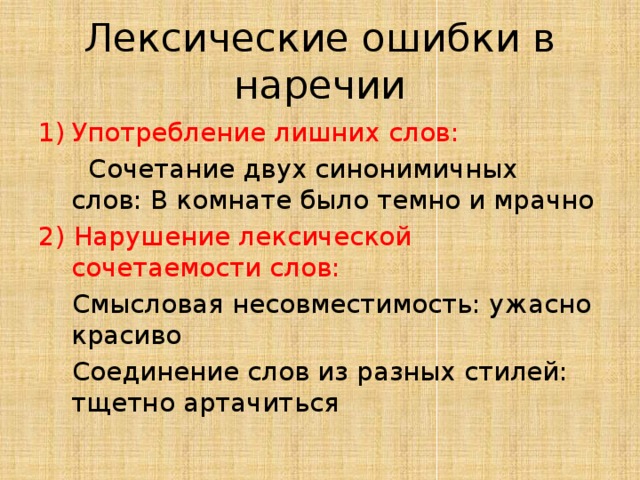 Лексические ошибки в наречии

1) Употребление лишних слов:

Сочетание двух синонимичных слов: В комнате было темно и мрачно

2) Нарушение лексической сочетаемости слов:

Смысловая несовместимость: ужасно красиво

Соединение слов из разных стилей: тщетно артачиться